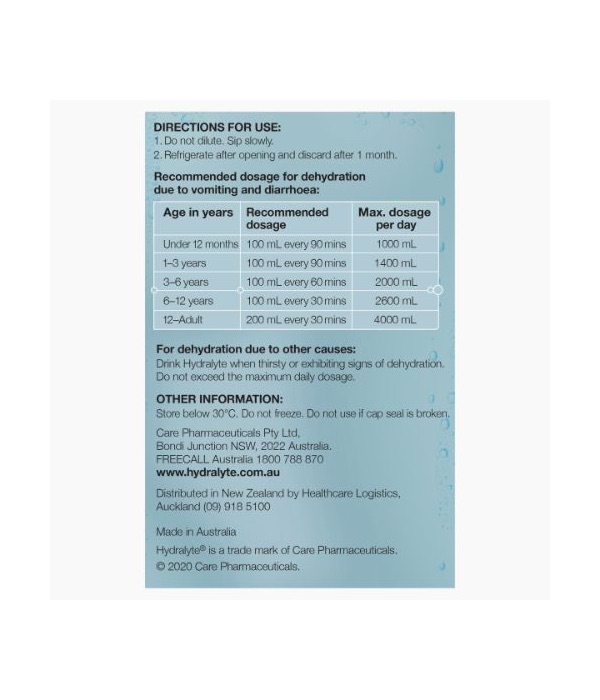 DIRECTIONS FOR USE:
1. Do not dilute. Sip slowly.
2. Refrigerate after opening and discard after 1 month.

Recommended dosage for dehydration due to vomiting and diarrhoea:

| Age in years | Recommended dosage | Max. dosage per day |
|---|---|---|
| Under 12 months | 100 mL every 90 mins | 1000 mL |
| 1–3 years | 100 mL every 90 mins | 1400 mL |
| 3–6 years | 100 mL every 60 mins | 2000 mL |
| 6–12 years | 100 mL every 30 mins | 2600 mL |
| 12–Adult | 200 mL every 30 mins | 4000 mL |

For dehydration due to other causes:
Drink Hydralyte when thirsty or exhibiting signs of dehydration. Do not exceed the maximum daily dosage.

OTHER INFORMATION:
Store below 30°C. Do not freeze. Do not use if cap seal is broken.

Care Pharmaceuticals Pty Ltd,
Bondi Junction NSW, 2022 Australia.
FREECALL Australia 1800 788 870
www.hydralyte.com.au

Distributed in New Zealand by Healthcare Logistics, Auckland (09) 918 5100

Made in Australia

Hydralyte® is a trade mark of Care Pharmaceuticals.

© 2020 Care Pharmaceuticals.